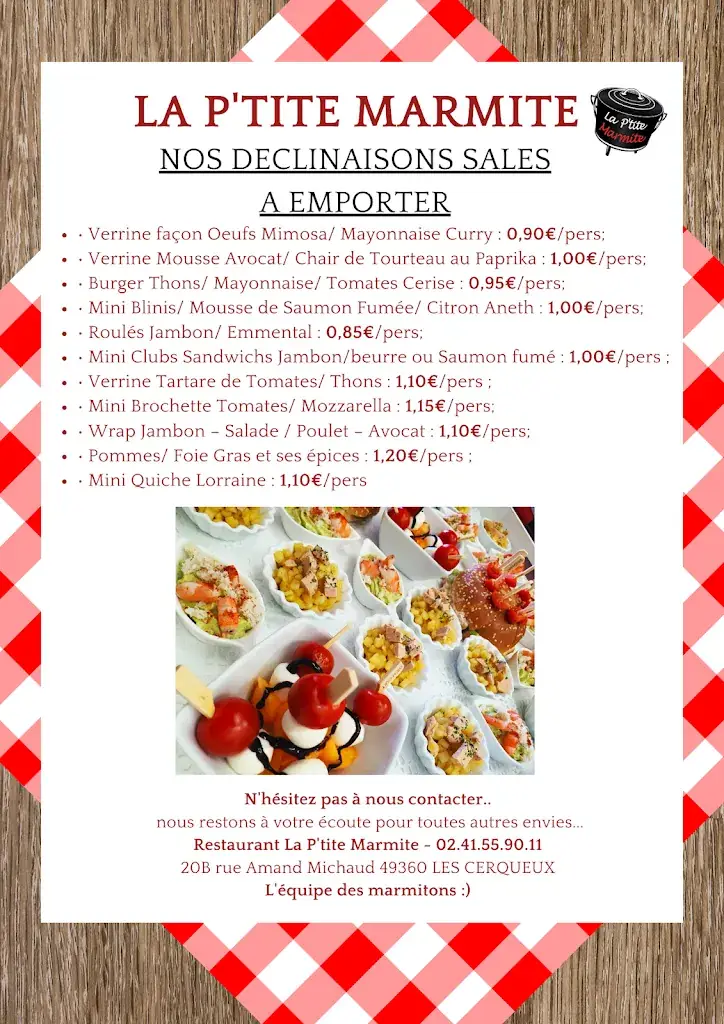 LA P'TITE MARMITE

La P'tite Marmite

NOS DECLINAISONS SALES
A EMPORTER

- · Verrine façon Oeufs Mimosa/ Mayonnaise Curry : 0,90€/pers;
- · Verrine Mousse Avocat/ Chair de Tourteau au Paprika : 1,00€/pers;
- · Burger Thons/ Mayonnaise/ Tomates Cerise : 0,95€/pers;
- · Mini Blinis/ Mousse de Saumon Fumée/ Citron Aneth : 1,00€/pers;
- · Roulés Jambon/ Emmental : 0,85€/pers;
- · Mini Clubs Sandwichs Jambon/beurre ou Saumon fumé : 1,00€/pers ;
- · Verrine Tartare de Tomates/ Thons : 1,10€/pers ;
- · Mini Brochette Tomates/ Mozzarella : 1,15€/pers;
- · Wrap Jambon – Salade / Poulet – Avocat : 1,10€/pers;
- · Pommes/ Foie Gras et ses épices : 1,20€/pers ;
- · Mini Quiche Lorraine : 1,10€/pers

N'hésitez pas à nous contacter..
nous restons à votre écoute pour toutes autres envies...
Restaurant La P'tite Marmite - 02.41.55.90.11
20B rue Amand Michaud 49360 LES CERQUEUX
L'équipe des marmitons :)